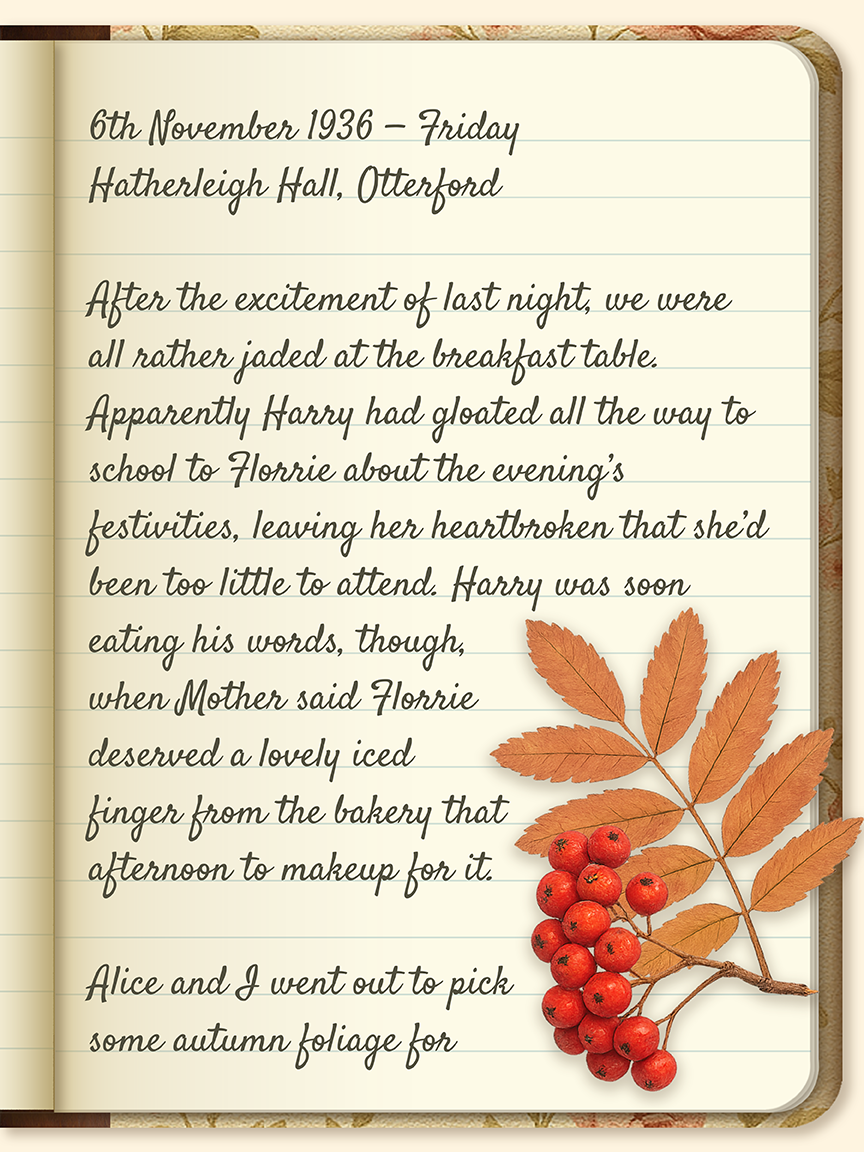 6th November 1936 – Friday
Hatherleigh Hall, Otterford

After the excitement of last night, we were all rather jaded at the breakfast table. Apparently Harry had gloated all the way to school to Florrie about the evening's festivities, leaving her heartbroken that she'd been too little to attend. Harry was soon eating his words, though, when Mother said Florrie deserved a lovely iced finger from the bakery that afternoon to makeup for it.

Alice and I went out to pick some autumn foliage for